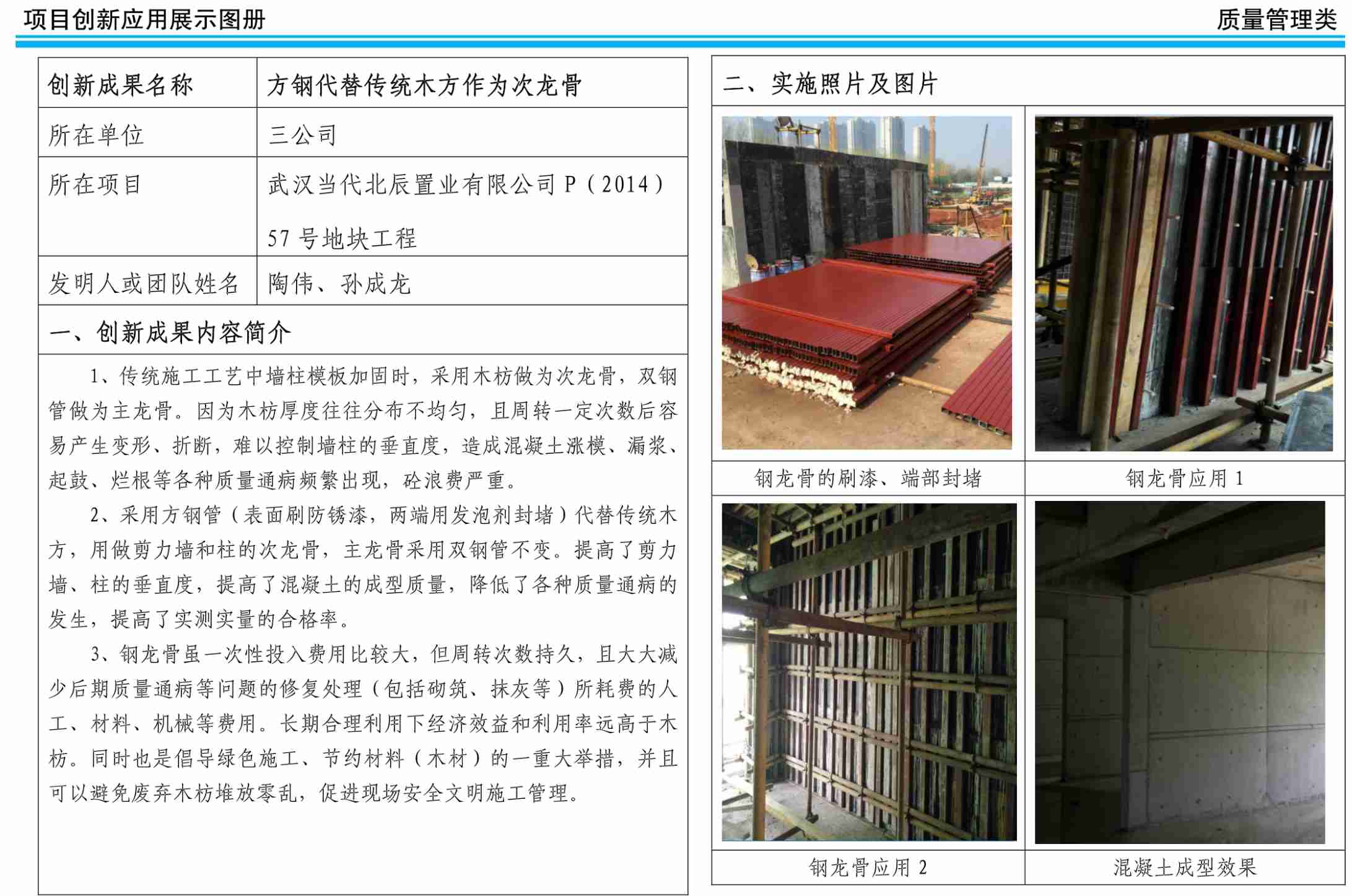 项目创新应用展示图册

质量管理类

| 创新成果名称 | 方钢代替传统木方作为次龙骨 |
|---|---|
| 所在单位 | 三公司 |
| 所在项目 | 武汉当代北辰置业有限公司 P（2014）57 号地块工程 |
| 发明人或团队姓名 | 陶伟、孙成龙 |

一、创新成果内容简介

1、传统施工工艺中墙柱模板加固时，采用木枋做为次龙骨，双钢管做为主龙骨。因为木枋厚度往往分布不均匀，且周转一定次数后容易产生变形、折断，难以控制墙柱的垂直度，造成混凝土涨模、漏浆、起鼓、烂根等各种质量通病频繁出现，砼浪费严重。

2、采用方钢管（表面刷防锈漆，两端用发泡剂封堵）代替传统木方，用做剪力墙和柱的次龙骨，主龙骨采用双钢管不变。提高了剪力墙、柱的垂直度，提高了混凝土的成型质量，降低了各种质量通病的发生，提高了实测实量的合格率。

3、钢龙骨虽一次性投入费用比较大，但周转次数持久，且大大减少后期质量通病等问题的修复处理（包括砌筑、抹灰等）所耗费的人工、材料、机械等费用。长期合理利用下经济效益和利用率远高于木枋。同时也是倡导绿色施工、节约材料（木材）的一重大举措，并且可以避免废弃木枋堆放零乱，促进现场安全文明施工管理。

二、实施照片及图片

钢龙骨的刷漆、端部封堵

钢龙骨应用 1

钢龙骨应用 2

混凝土成型效果